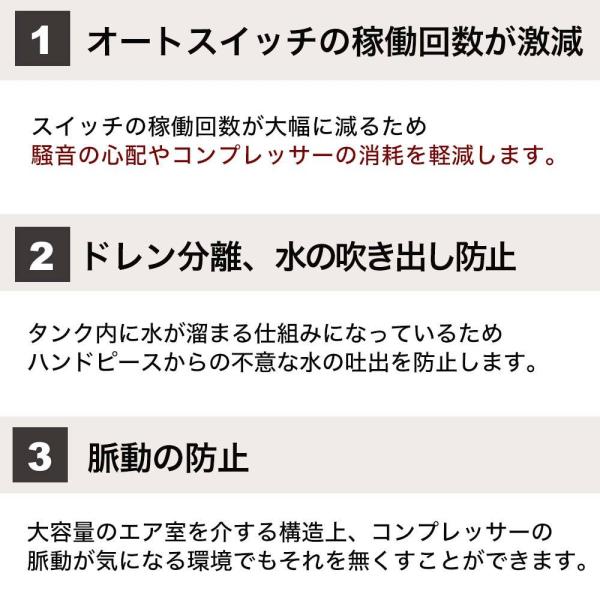 1 オートスイッチの稼働回数が激減

スイッチの稼働回数が大幅に減るため
騒音の心配やコンプレッサーの消耗を軽減します。

2 ドレン分離、水の吹き出し防止

タンク内に水が溜まる仕組みになっているため
ハンドピースからの不意な水の吐出を防止します。

3 脈動の防止

大容量のエア室を介する構造上、コンプレッサーの
脈動が気になる環境でもそれを無くすことができます。